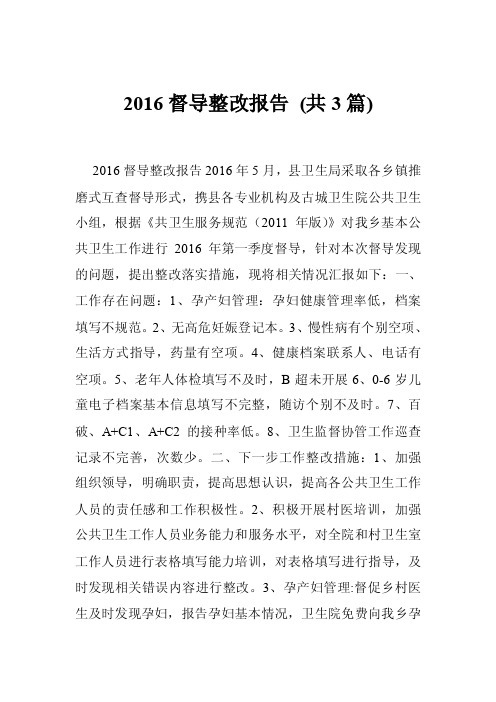 2016 督导整改报告 (共 3 篇)

2016 督导整改报告 2016 年 5 月，县卫生局采取各乡镇推磨式互查督导形式，携县各专业机构及古城卫生院公共卫生小组，根据《共卫生服务规范（2011 年版）》对我乡基本公共卫生工作进行 2016 年第一季度督导，针对本次督导发现的问题，提出整改落实措施，现将相关情况汇报如下：一、工作存在问题：1、孕产妇管理：孕妇健康管理率低，档案填写不规范。2、无高危妊娠登记本。3、慢性病有个别空项、生活方式指导，药量有空项。4、健康档案联系人、电话有空项。5、老年人体检填写不及时，B 超未开展 6、0-6 岁儿童电子档案基本信息填写不完整，随访个别不及时。7、百破、A+C1、A+C2 的接种率低。8、卫生监督协管工作巡查记录不完善，次数少。二、下一步工作整改措施：1、加强组织领导，明确职责，提高思想认识，提高各公共卫生工作人员的责任感和工作积极性。2、积极开展村医培训，加强公共卫生工作人员业务能力和服务水平，对全院和村卫生室工作人员进行表格填写能力培训，对表格填写进行指导，及时发现相关错误内容进行整改。3、孕产妇管理:督促乡村医生及时发现孕妇，报告孕妇基本情况，卫生院免费向我乡孕